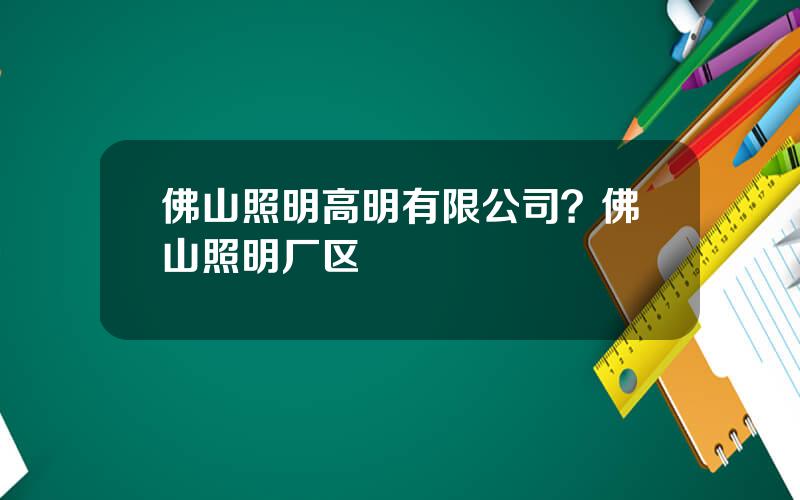 佛山照明高明有限公司？佛山照明厂区